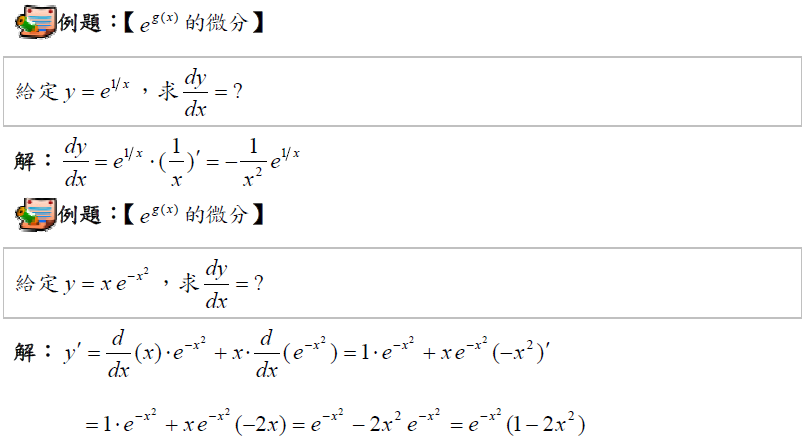 例題:【$e^{g(x)}$的微分】

給定$y=e^{1/x}$,求$\frac{dy}{dx}=?$

解:$\frac{dy}{dx}=e^{1/x}\cdot(\frac{1}{x})'=-\frac{1}{x^2}e^{1/x}$

例題:【$e^{g(x)}$的微分】

給定$y=xe^{-x^2}$,求$\frac{dy}{dx}=?$

解:$y'=\frac{d}{dx}(x)\cdot e^{-x^2}+x\cdot\frac{d}{dx}(e^{-x^2})=1\cdot e^{-x^2}+xe^{-x^2}(-x^2)'$

$=1\cdot e^{-x^2}+xe^{-x^2}(-2x)=e^{-x^2}-2x^2e^{-x^2}=e^{-x^2}(1-2x^2)$